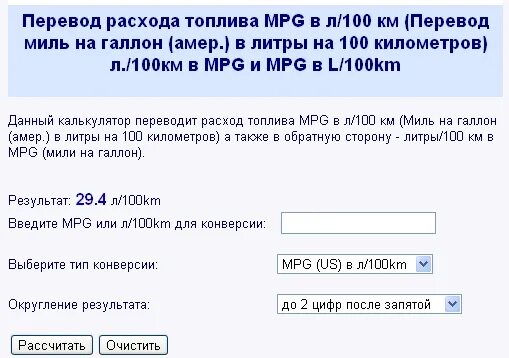 Перевод расхода топлива MPG в л/100 км (Перевод миль на галлон (амер.) в литры на 100 километров) л./100км в MPG и MPG в L/100km

Данный калькулятор переводит расход топлива MPG в л/100 км (Миль на галлон (амер.) в литры на 100 километров) а также в обратную сторону - литры/100 км в MPG (мили на галлон).

Результат: 29.4 л/100km

Введите MPG или л/100km для конверсии:

Выберите тип конверсии: MPG (US) в л/100km

Округление результата: до 2 цифр после запятой

Рассчитать Очистить